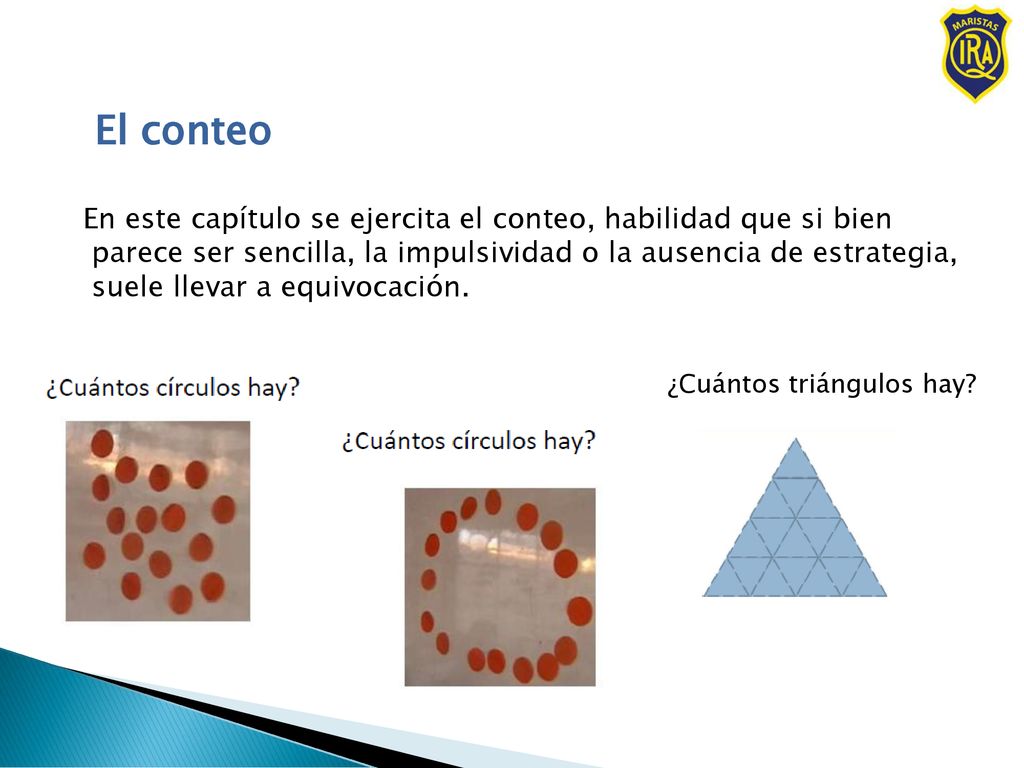 MARISTAS
IRA

El conteo

En este capítulo se ejercita el conteo, habilidad que si bien parece ser sencilla, la impulsividad o la ausencia de estrategia, suele llevar a equivocación.

¿Cuántos círculos hay?

¿Cuántos círculos hay?

¿Cuántos triángulos hay?